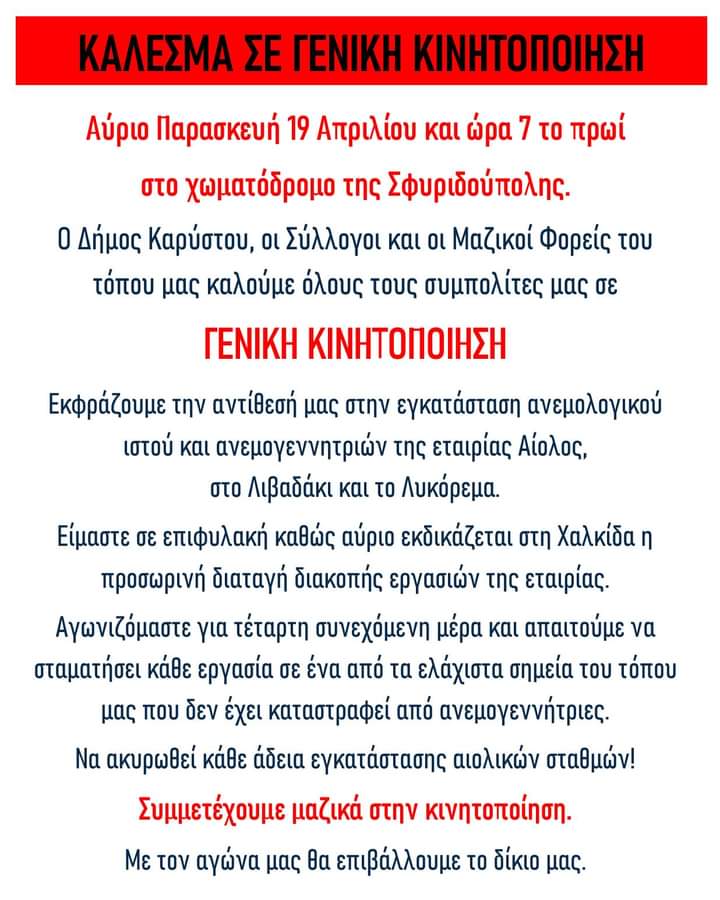 ΚΑΛΕΣΜΑ ΣΕ ΓΕΝΙΚΗ ΚΙΝΗΤΟΠΟΙΗΣΗ

Αύριο Παρασκευή 19 Απριλίου και ώρα 7 το πρωί
στο χωματόδρομο της Σφυριδούπολης.

Ο Δήμος Καρύστου, οι Σύλλογοι και οι Μαζικοί Φορείς του τόπου μας καλούμε όλους τους συμπολίτες μας σε

ΓΕΝΙΚΗ ΚΙΝΗΤΟΠΟΙΗΣΗ

Εκφράζουμε την αντίθεσή μας στην εγκατάσταση ανεμολογικού ιστού και ανεμογεννητριών της εταιρίας Αίολος, στο Λιβαδάκι και το Λυκόρεμα.

Είμαστε σε επιφυλακή καθώς αύριο εκδικάζεται στη Χαλκίδα η προσωρινή διαταγή διακοπής εργασιών της εταιρίας.

Αγωνιζόμαστε για τέταρτη συνεχόμενη μέρα και απαιτούμε να σταματήσει κάθε εργασία σε ένα από τα ελάχιστα σημεία του τόπου μας που δεν έχει καταστραφεί από ανεμογεννήτριες.

Να ακυρωθεί κάθε άδεια εγκατάστασης αιολικών σταθμών!

Συμμετέχουμε μαζικά στην κινητοποίηση.

Με τον αγώνα μας θα επιβάλλουμε το δίκιο μας.